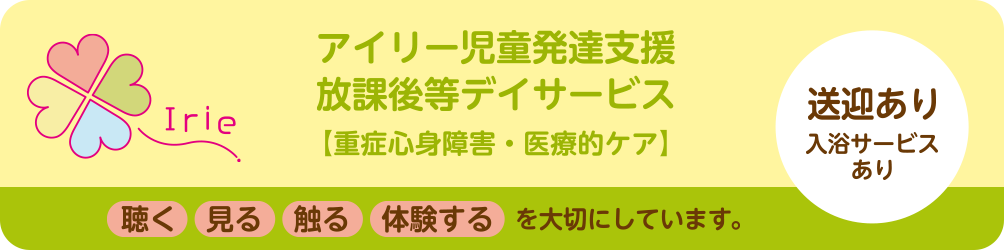 Irie

アイリー児童発達支援
放課後等デイサービス
【重症心身障害・医療的ケア】

送迎あり
入浴サービスあり

聴く 見る 触る 体験する を大切にしています。